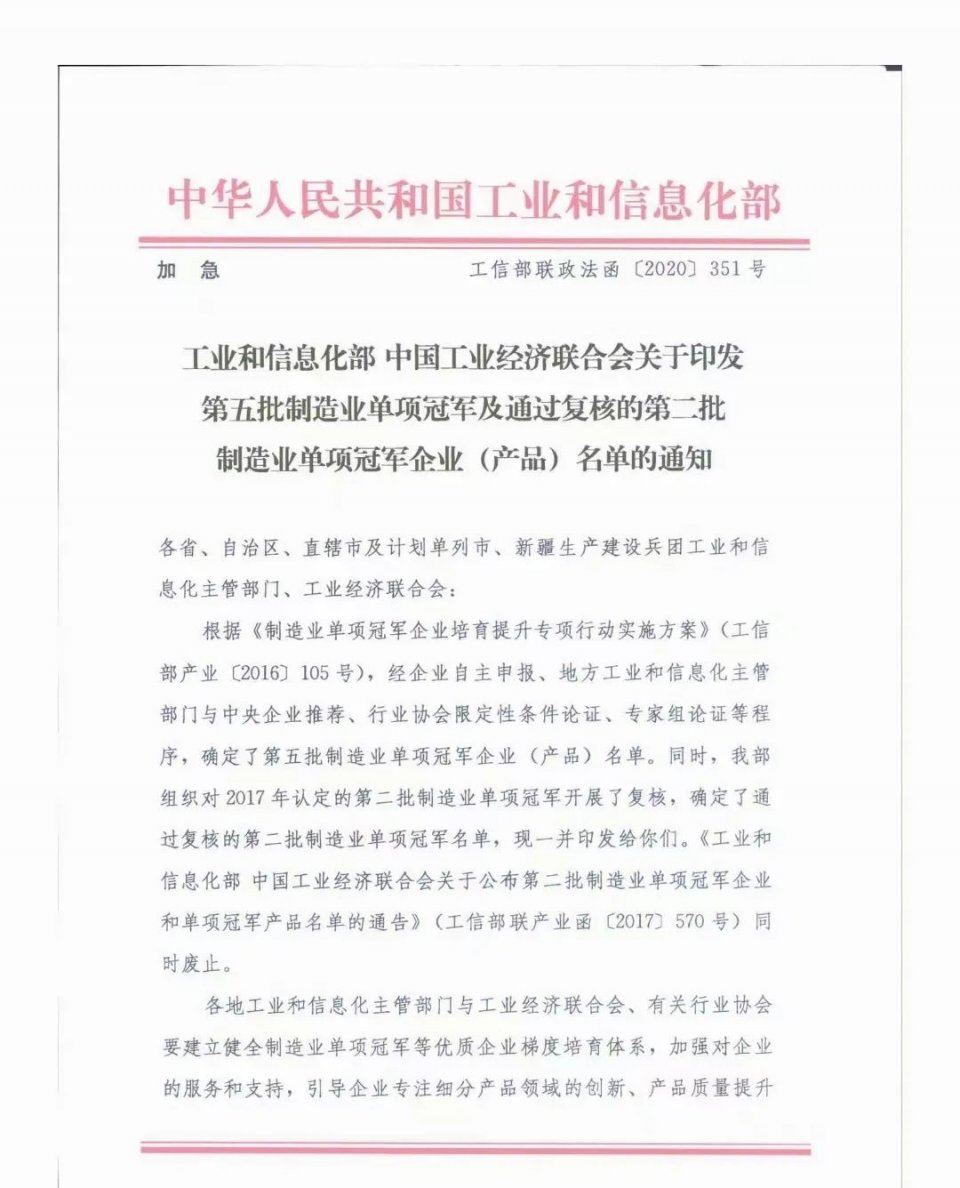 中华人民共和国工业和信息化部

加 急　　工信部联政法函〔2020〕351号

工业和信息化部 中国工业经济联合会关于印发第五批制造业单项冠军及通过复核的第二批制造业单项冠军企业（产品）名单的通知

各省、自治区、直辖市及计划单列市、新疆生产建设兵团工业和信息化主管部门、工业经济联合会：

根据《制造业单项冠军企业培育提升专项行动实施方案》（工信部产业〔2016〕105号），经企业自主申报、地方工业和信息化主管部门与中央企业推荐、行业协会限定性条件论证、专家组论证等程序，确定了第五批制造业单项冠军企业（产品）名单。同时，我部组织对2017年认定的第二批制造业单项冠军开展了复核，确定了通过复核的第二批制造业单项冠军名单，现一并印发给你们。《工业和信息化部 中国工业经济联合会关于公布第二批制造业单项冠军企业和单项冠军产品名单的通告》（工信部联产业函〔2017〕570号）同时废止。

各地工业和信息化主管部门与工业经济联合会、有关行业协会要建立健全制造业单项冠军等优质企业梯度培育体系，加强对企业的服务和支持，引导企业专注细分产品领域的创新、产品质量提升